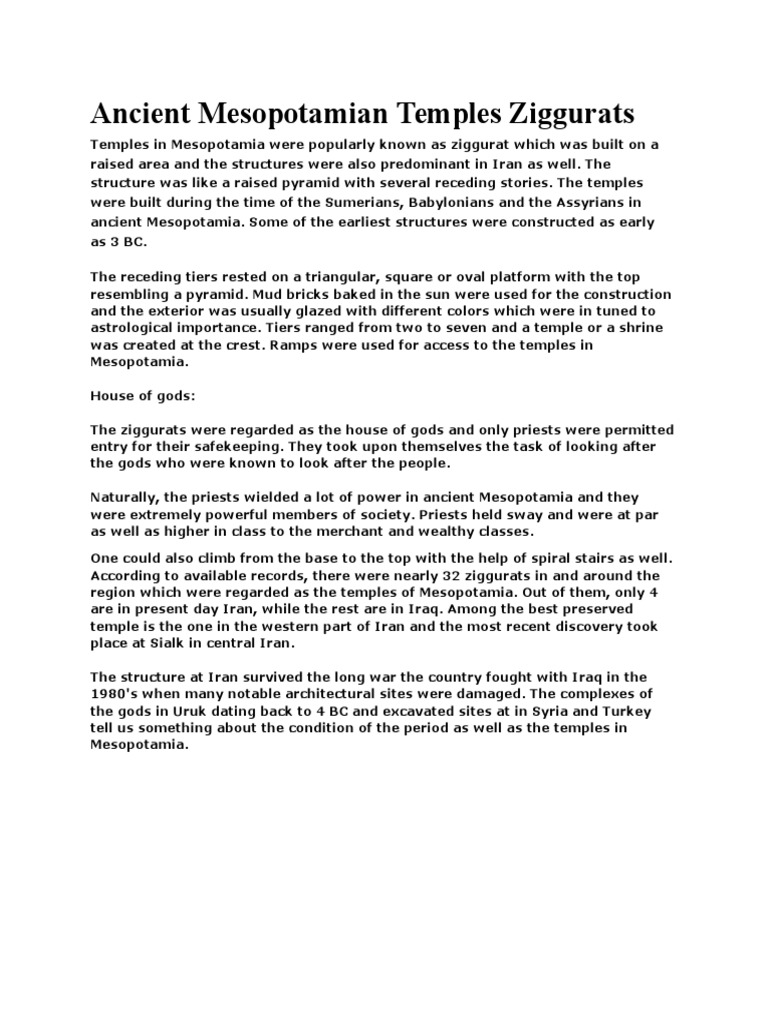 Ancient Mesopotamian Temples Ziggurats

Temples in Mesopotamia were popularly known as ziggurat which was built on a raised area and the structures were also predominant in Iran as well. The structure was like a raised pyramid with several receding stories. The temples were built during the time of the Sumerians, Babylonians and the Assyrians in ancient Mesopotamia. Some of the earliest structures were constructed as early as 3 BC.

The receding tiers rested on a triangular, square or oval platform with the top resembling a pyramid. Mud bricks baked in the sun were used for the construction and the exterior was usually glazed with different colors which were in tuned to astrological importance. Tiers ranged from two to seven and a temple or a shrine was created at the crest. Ramps were used for access to the temples in Mesopotamia.

House of gods:

The ziggurats were regarded as the house of gods and only priests were permitted entry for their safekeeping. They took upon themselves the task of looking after the gods who were known to look after the people.

Naturally, the priests wielded a lot of power in ancient Mesopotamia and they were extremely powerful members of society. Priests held sway and were at par as well as higher in class to the merchant and wealthy classes.

One could also climb from the base to the top with the help of spiral stairs as well. According to available records, there were nearly 32 ziggurats in and around the region which were regarded as the temples of Mesopotamia. Out of them, only 4 are in present day Iran, while the rest are in Iraq. Among the best preserved temple is the one in the western part of Iran and the most recent discovery took place at Sialk in central Iran.

The structure at Iran survived the long war the country fought with Iraq in the 1980's when many notable architectural sites were damaged. The complexes of the gods in Uruk dating back to 4 BC and excavated sites at in Syria and Turkey tell us something about the condition of the period as well as the temples in Mesopotamia.